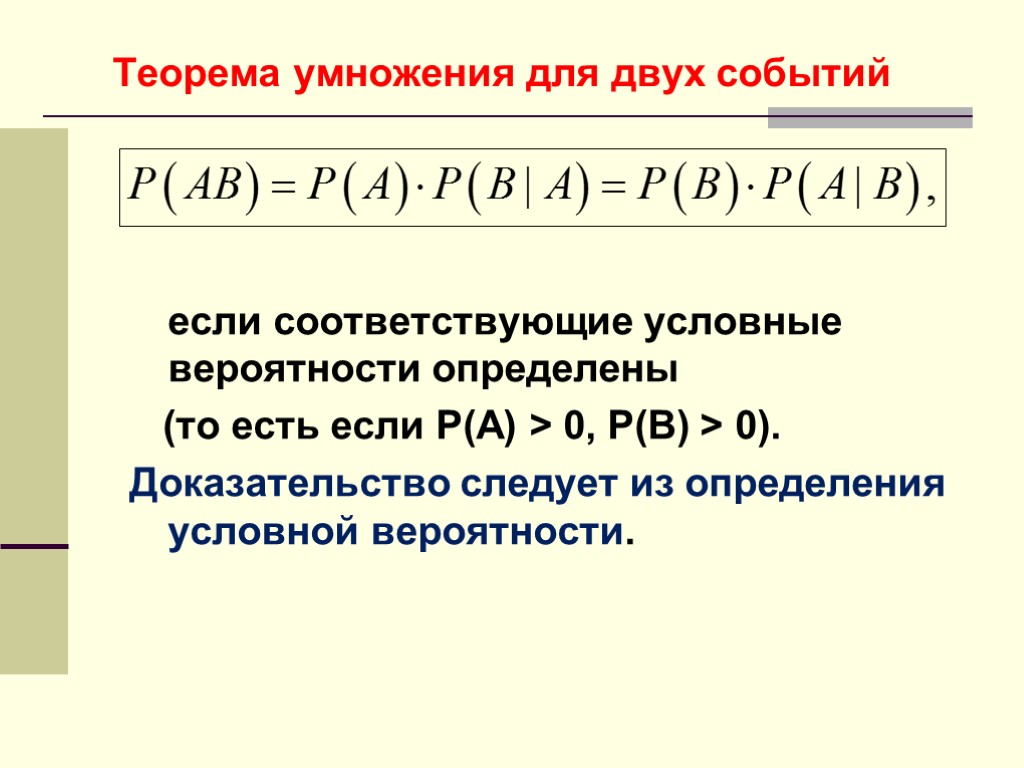 Теорема умножения для двух событий

$P(AB) = P(A) \cdot P(B \mid A) = P(B) \cdot P(A \mid B),$

если соответствующие условные вероятности определены

(то есть если P(A) > 0, P(B) > 0).

Доказательство следует из определения условной вероятности.